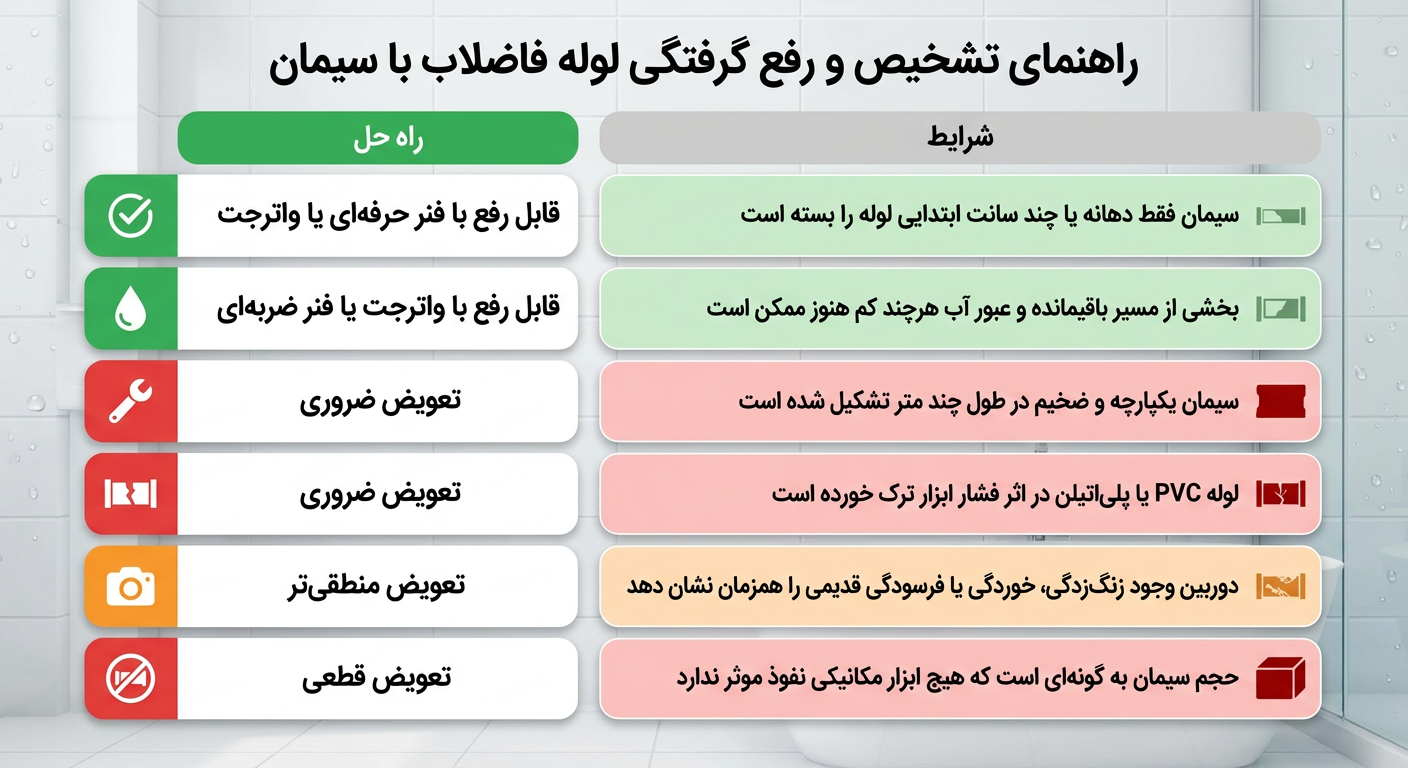 راهنمای تشخیص و رفع گرفتگی لوله فاضلاب با سیمان

| شرایط | راه حل |
|---|---|
| سیمان فقط دهانه یا چند سانت ابتدایی لوله را بسته است | قابل رفع با فنر حرفه‌ای یا واترجت |
| بخشی از مسیر باقیمانده و عبور آب هرچند کم هنوز ممکن است | قابل رفع با واترجت یا فنر ضربه‌ای |
| سیمان یکپارچه و ضخیم در طول چند متر تشکیل شده است | تعویض ضروری |
| لوله PVC یا پلی‌اتیلن در اثر فشار ابزار ترک خورده است | تعویض ضروری |
| دوربین وجود زنگ‌زدگی، خوردگی یا فرسودگی قدیمی را همزمان نشان دهد | تعویض منطقی‌تر |
| حجم سیمان به گونه‌ای است که هیچ ابزار مکانیکی نفوذ موثر ندارد | تعویض قطعی |